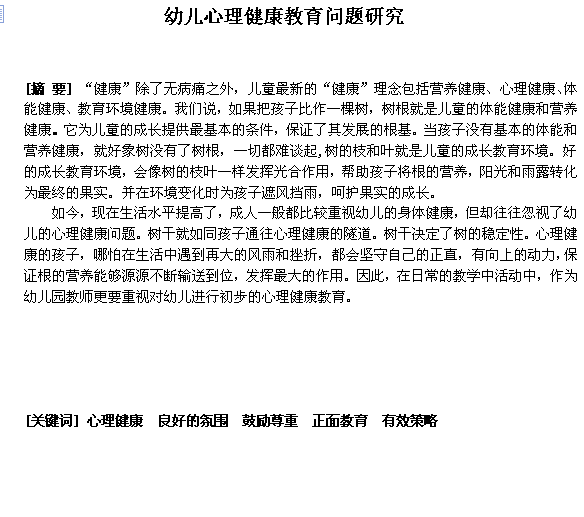 幼儿心理健康教育问题研究

[摘 要] “健康”除了无病痛之外，儿童最新的“健康”理念包括营养健康、心理健康、体能健康、教育环境健康。我们说，如果把孩子比作一棵树，树根就是儿童的体能健康和营养健康。它为儿童的成长提供最基本的条件，保证了其发展的根基。当孩子没有基本的体能和营养健康，就好象树没有了树根，一切都难谈起，树的枝和叶就是儿童的成长教育环境。好的成长教育环境，会像树的枝叶一样发挥光合作用，帮助孩子将根的营养，阳光和雨露转化为最终的果实。并在环境变化时为孩子遮风挡雨，呵护果实的成长。

如今，现在生活水平提高了，成人一般都比较重视幼儿的身体健康，但却往往忽视了幼儿的心理健康问题。树干就如同孩子通往心理健康的隧道。树干决定了树的稳定性。心理健康的孩子，哪怕在生活中遇到再大的风雨和挫折，都会坚守自己的正直，有向上的动力，保证根的营养能够源源不断输送到位，发挥最大的作用。因此，在日常的教学中活动中，作为幼儿园教师更要重视对幼儿进行初步的心理健康教育。

[关键词] 心理健康 良好的氛围 鼓励尊重 正面教育 有效策略